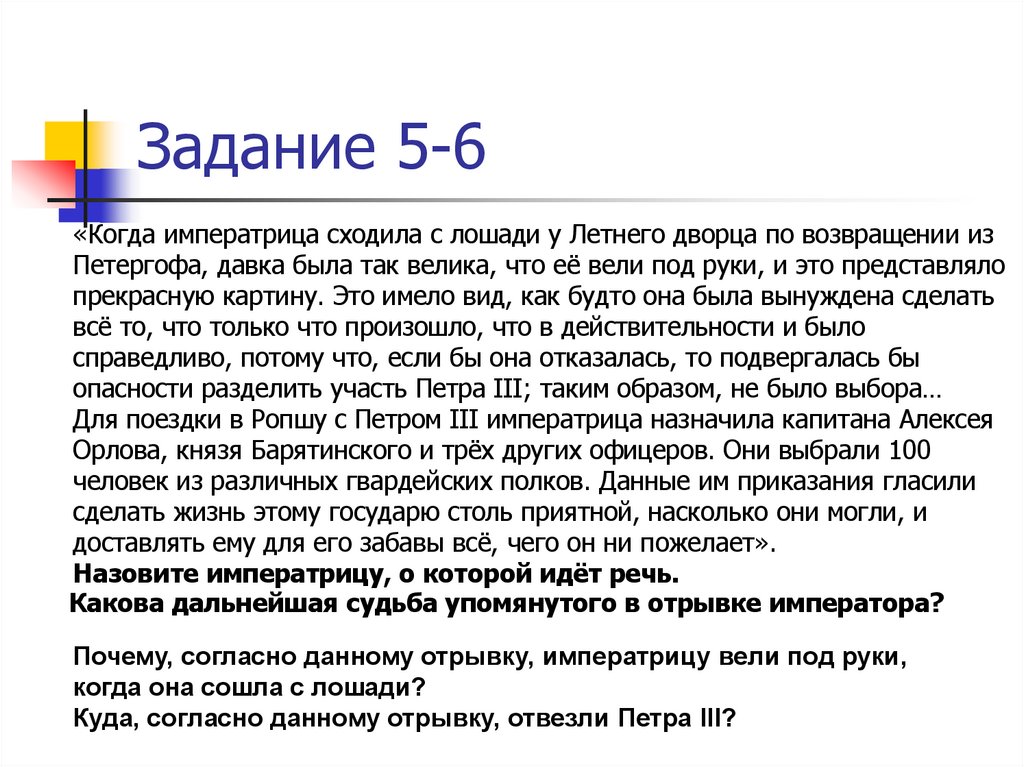 Задание 5-6

«Когда императрица сходила с лошади у Летнего дворца по возвращении из Петергофа, давка была так велика, что её вели под руки, и это представляло прекрасную картину. Это имело вид, как будто она была вынуждена сделать всё то, что только что произошло, что в действительности и было справедливо, потому что, если бы она отказалась, то подвергалась бы опасности разделить участь Петра III; таким образом, не было выбора…
Для поездки в Ропшу с Петром III императрица назначила капитана Алексея Орлова, князя Барятинского и трёх других офицеров. Они выбрали 100 человек из различных гвардейских полков. Данные им приказания гласили сделать жизнь этому государю столь приятной, насколько они могли, и доставлять ему для его забавы всё, чего он ни пожелает».
Назовите императрицу, о которой идёт речь.
Какова дальнейшая судьба упомянутого в отрывке императора?

Почему, согласно данному отрывку, императрицу вели под руки, когда она сошла с лошади?
Куда, согласно данному отрывку, отвезли Петра III?